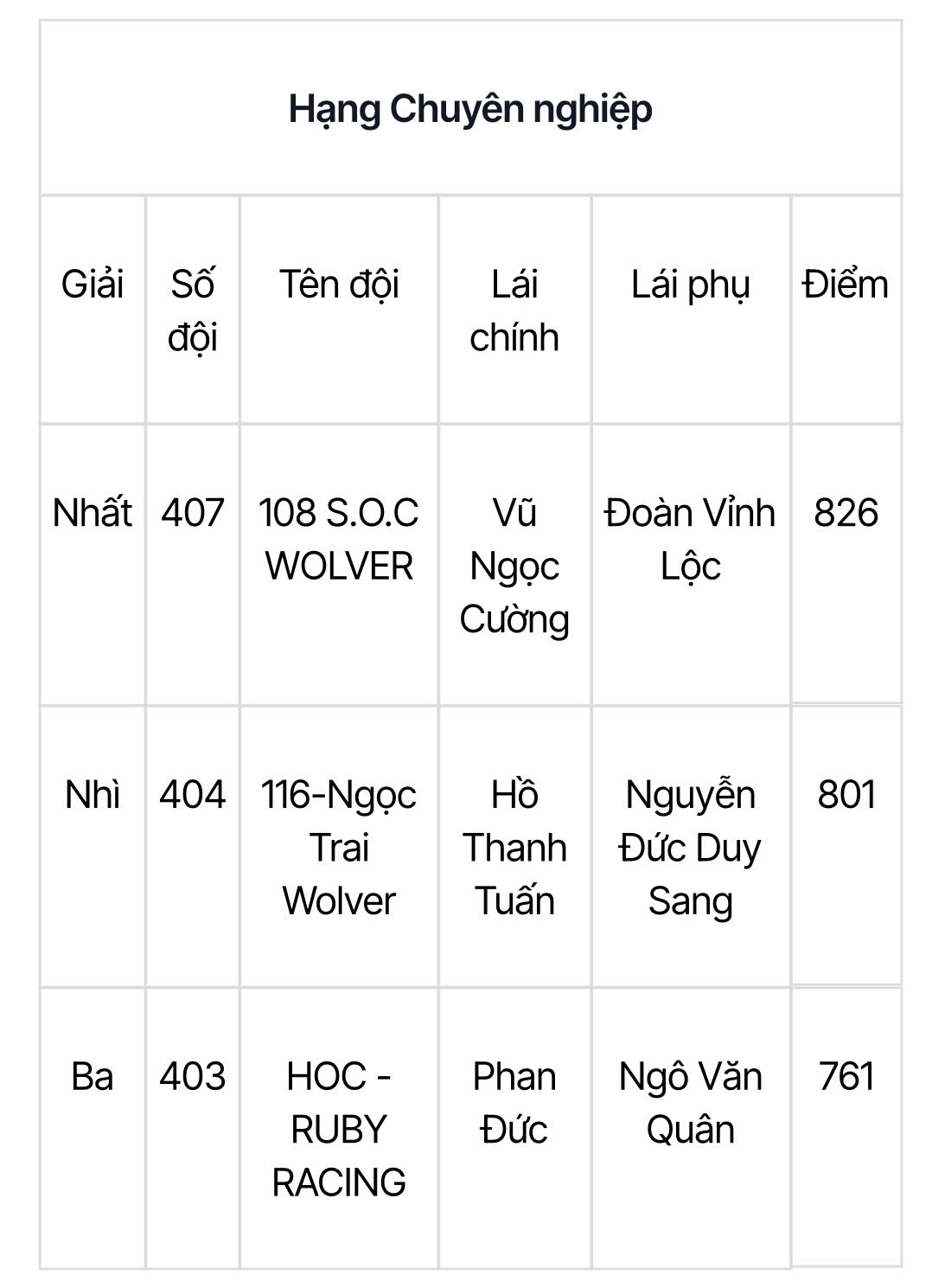 Hạng Chuyên nghiệp

| Giải | Số đội | Tên đội | Lái chính | Lái phụ | Điểm |
|---|---|---|---|---|---|
| Nhất | 407 | 108 S.O.C WOLVER | Vũ Ngọc Cường | Đoàn Vỉnh Lộc | 826 |
| Nhì | 404 | 116-Ngọc Trai Wolver | Hồ Thanh Tuấn | Nguyễn Đức Duy Sang | 801 |
| Ba | 403 | HOC - RUBY RACING | Phan Đức | Ngô Văn Quân | 761 |